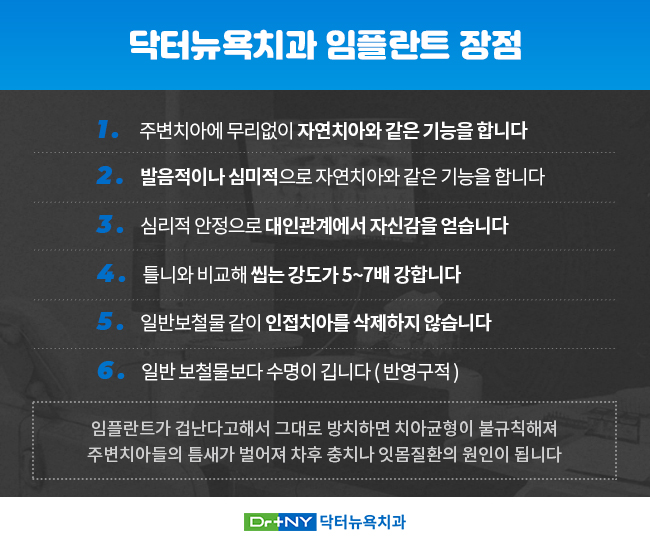 닥터뉴욕치과 임플란트 장점

1. 주변치아에 무리없이 자연치아와 같은 기능을 합니다

2. 발음적이나 심미적으로 자연치아와 같은 기능을 합니다

3. 심리적 안정으로 대인관계에서 자신감을 얻습니다

4. 틀니와 비교해 씹는 강도가 5~7배 강합니다

5. 일반보철물 같이 인접치아를 삭제하지 않습니다

6. 일반 보철물보다 수명이 깁니다 ( 반영구적 )

임플란트가 겁난다고해서 그대로 방치하면 치아균형이 불규칙해져 주변치아들의 틈새가 벌어져 차후 충치나 잇몸질환의 원인이 됩니다

Dr+NY 닥터뉴욕치과